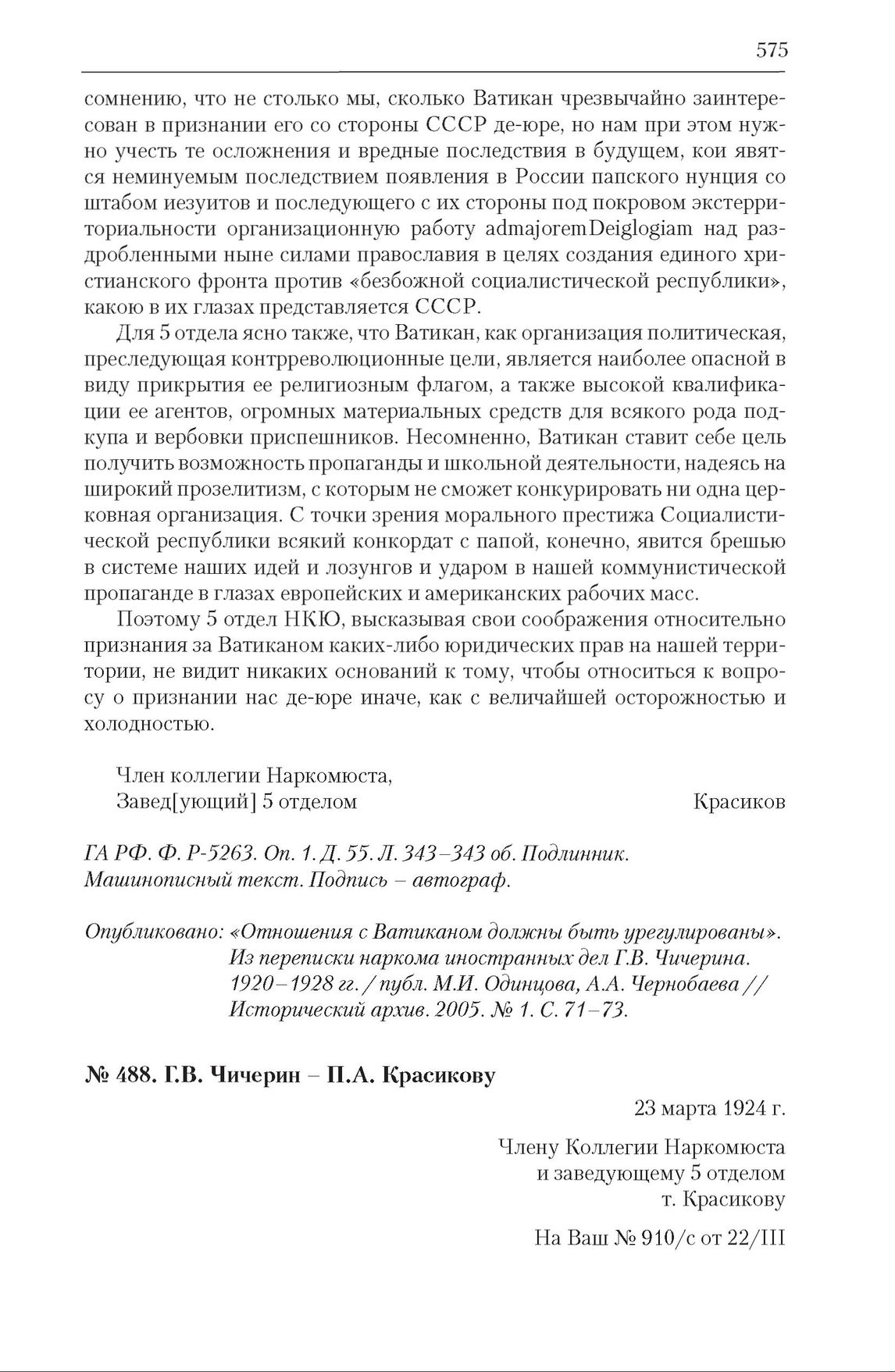 575

сомнению, что не столько мы, сколько Ватикан чрезвычайно заинтересован в признании его со стороны СССР де-юре, но нам при этом нужно учесть те осложнения и вредные последствия в будущем, кои явятся неминуемым последствием появления в России папского нунция со штабом иезуитов и последующего с их стороны под покровом экстерриториальности организационную работу admajoremDeiglogiam над раздробленными ныне силами православия в целях создания единого христианского фронта против «безбожной социалистической республики», какою в их глазах представляется СССР.

Для 5 отдела ясно также, что Ватикан, как организация политическая, преследующая контрреволюционные цели, является наиболее опасной в виду прикрытия ее религиозным флагом, а также высокой квалификации ее агентов, огромных материальных средств для всякого рода подкупа и вербовки приспешников. Несомненно, Ватикан ставит себе цель получить возможность пропаганды и школьной деятельности, надеясь на широкий прозелитизм, с которым не сможет конкурировать ни одна церковная организация. С точки зрения морального престижа Социалистической республики всякий конкордат с папой, конечно, явится брешью в системе наших идей и лозунгов и ударом в нашей коммунистической пропаганде в глазах европейских и американских рабочих масс.

Поэтому 5 отдел НКЮ, высказывая свои соображения относительно признания за Ватиканом каких-либо юридических прав на нашей территории, не видит никаких оснований к тому, чтобы относиться к вопросу о признании нас де-юре иначе, как с величайшей осторожностью и холодностью.

Член коллегии Наркомюста,
Завед[ующий] 5 отделом Красиков

ГА РФ. Ф. Р-5263. Оп. 1. Д. 55. Л. 343–343 об. Подлинник. Машинописный текст. Подпись – автограф.

Опубликовано: «Отношения с Ватиканом должны быть урегулированы». Из переписки наркома иностранных дел Г.В. Чичерина. 1920–1928 гг. / публ. М.И. Одинцова, А.А. Чернобаева // Исторический архив. 2005. № 1. С. 71–73.

№ 488. Г.В. Чичерин – П.А. Красикову

23 марта 1924 г.

Члену Коллегии Наркомюста
и заведующему 5 отделом
т. Красикову

На Ваш № 910/с от 22/III